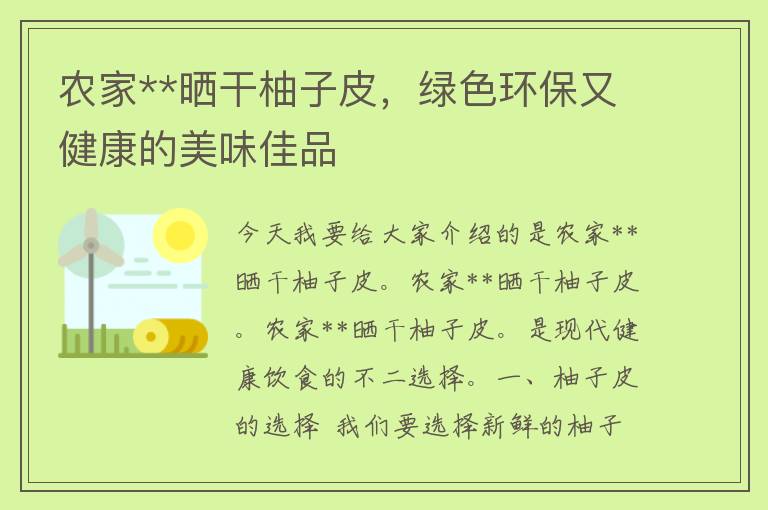 农家**晒干柚子皮，绿色环保又健康的美味佳品

今天我要给大家介绍的是农家**晒干柚子皮。农家**晒干柚子皮。农家**晒干柚子皮。是现代健康饮食的不二选择。一、柚子皮的选择 我们要选择新鲜的柚子